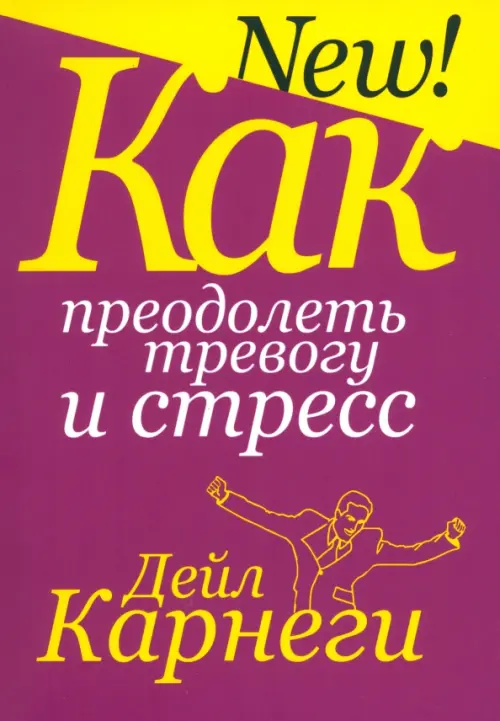 New!

Как
преодолеть тревогу и стресс

Дейл Карнеги